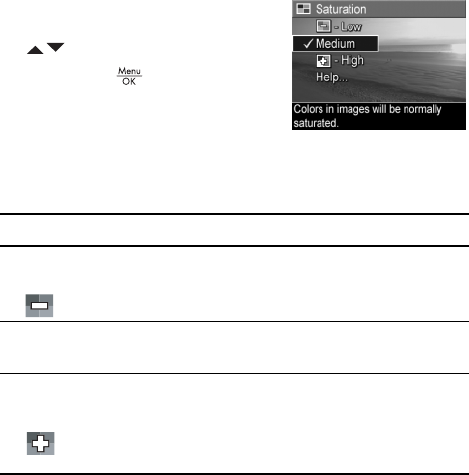 Menu
OK

Saturation
- Low
✓ Medium
- High
Help...
Colors in images will be normally saturated.